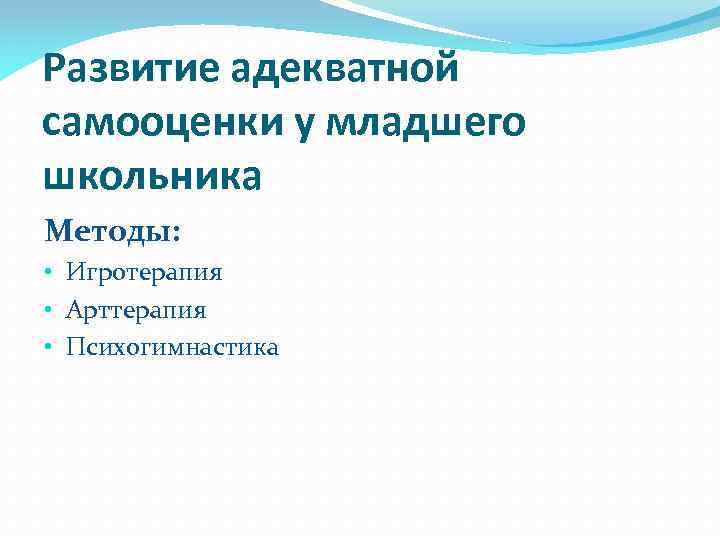 Развитие адекватной самооценки у младшего школьника

Методы:

• Игротерапия
• Арттерапия
• Психогимнастика